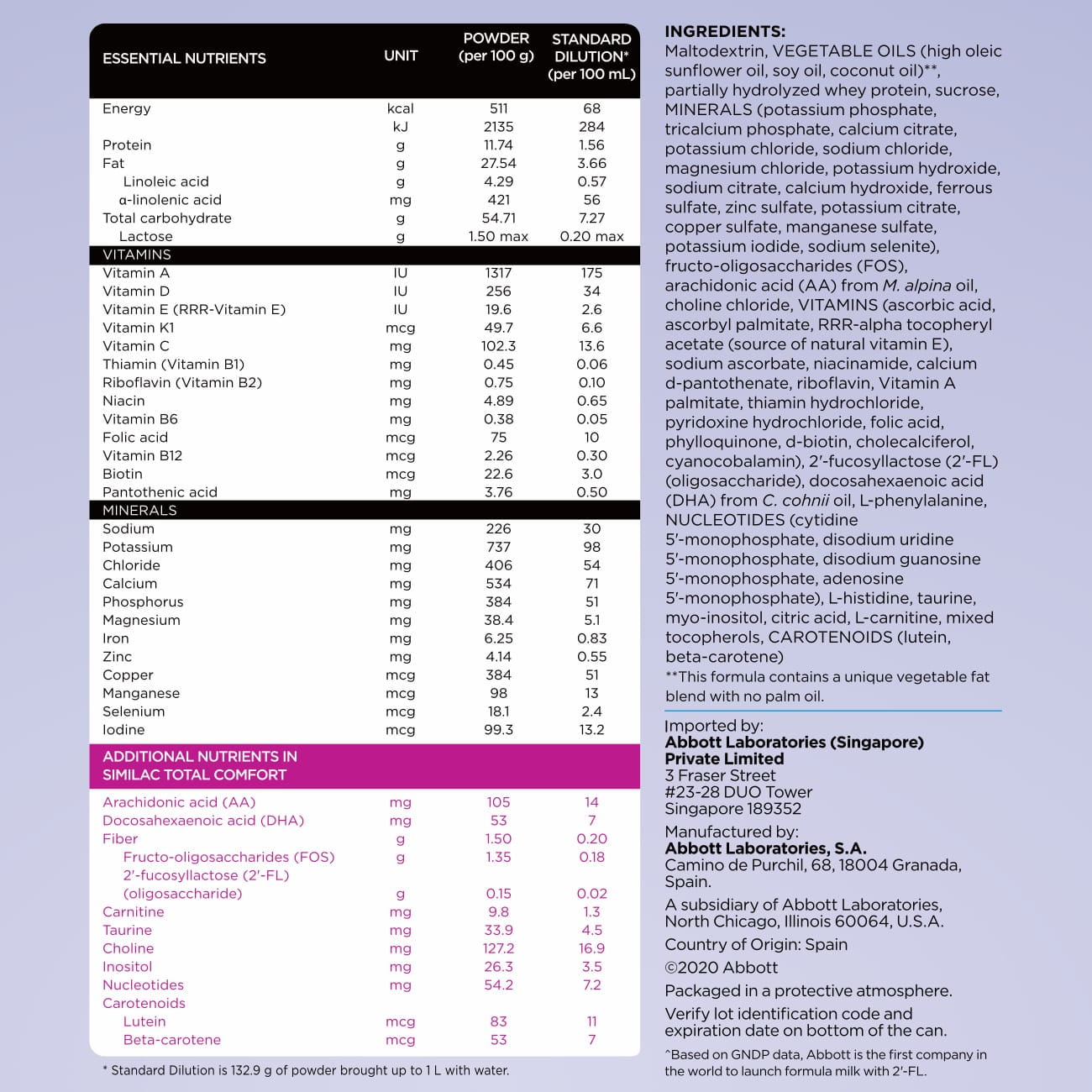 | ESSENTIAL NUTRIENTS | UNIT | POWDER (per 100 g) | STANDARD DILUTION* (per 100 mL) |
|---|---|---|---|
| Energy | kcal | 511 | 68 |
| | kJ | 2135 | 284 |
| Protein | g | 11.74 | 1.56 |
| Fat | g | 27.54 | 3.66 |
| Linoleic acid | g | 4.29 | 0.57 |
| α-linolenic acid | mg | 421 | 56 |
| Total carbohydrate | g | 54.71 | 7.27 |
| Lactose | g | 1.50 max | 0.20 max |
| VITAMINS | | | |
| Vitamin A | IU | 1317 | 175 |
| Vitamin D | IU | 256 | 34 |
| Vitamin E (RRR-Vitamin E) | IU | 19.6 | 2.6 |
| Vitamin K1 | mcg | 49.7 | 6.6 |
| Vitamin C | mg | 102.3 | 13.6 |
| Thiamin (Vitamin B1) | mg | 0.45 | 0.06 |
| Riboflavin (Vitamin B2) | mg | 0.75 | 0.10 |
| Niacin | mg | 4.89 | 0.65 |
| Vitamin B6 | mg | 0.38 | 0.05 |
| Folic acid | mcg | 75 | 10 |
| Vitamin B12 | mcg | 2.26 | 0.30 |
| Biotin | mcg | 22.6 | 3.0 |
| Pantothenic acid | mg | 3.76 | 0.50 |
| MINERALS | | | |
| Sodium | mg | 226 | 30 |
| Potassium | mg | 737 | 98 |
| Chloride | mg | 406 | 54 |
| Calcium | mg | 534 | 71 |
| Phosphorus | mg | 384 | 51 |
| Magnesium | mg | 38.4 | 5.1 |
| Iron | mg | 6.25 | 0.83 |
| Zinc | mg | 4.14 | 0.55 |
| Copper | mcg | 384 | 51 |
| Manganese | mcg | 98 | 13 |
| Selenium | mcg | 18.1 | 2.4 |
| Iodine | mcg | 99.3 | 13.2 |
| ADDITIONAL NUTRIENTS IN SIMILAC TOTAL COMFORT | | | |
| Arachidonic acid (AA) | mg | 105 | 14 |
| Docosahexaenoic acid (DHA) | mg | 53 | 7 |
| Fiber | g | 1.50 | 0.20 |
| Fructo-oligosaccharides (FOS) | g | 1.35 | 0.18 |
| 2'-fucosyllactose (2'-FL) (oligosaccharide) | g | 0.15 | 0.02 |
| Carnitine | mg | 9.8 | 1.3 |
| Taurine | mg | 33.9 | 4.5 |
| Choline | mg | 127.2 | 16.9 |
| Inositol | mg | 26.3 | 3.5 |
| Nucleotides | mg | 54.2 | 7.2 |
| Carotenoids | | | |
| Lutein | mcg | 83 | 11 |
| Beta-carotene | mcg | 53 | 7 |

* Standard Dilution is 132.9 g of powder brought up to 1 L with water.

INGREDIENTS:
Maltodextrin, VEGETABLE OILS (high oleic sunflower oil, soy oil, coconut oil)**, partially hydrolyzed whey protein, sucrose, MINERALS (potassium phosphate, tricalcium phosphate, calcium citrate, potassium chloride, sodium chloride, magnesium chloride, potassium hydroxide, sodium citrate, calcium hydroxide, ferrous sulfate, zinc sulfate, potassium citrate, copper sulfate, manganese sulfate, potassium iodide, sodium selenite), fructo-oligosaccharides (FOS), arachidonic acid (AA) from M. alpina oil, choline chloride, VITAMINS (ascorbic acid, ascorbyl palmitate, RRR-alpha tocopheryl acetate (source of natural vitamin E), sodium ascorbate, niacinamide, calcium d-pantothenate, riboflavin, Vitamin A palmitate, thiamin hydrochloride, pyridoxine hydrochloride, folic acid, phylloquinone, d-biotin, cholecalciferol, cyanocobalamin), 2'-fucosyllactose (2'-FL) (oligosaccharide), docosahexaenoic acid (DHA) from C. cohnii oil, L-phenylalanine, NUCLEOTIDES (cytidine 5'-monophosphate, disodium uridine 5'-monophosphate, disodium guanosine 5'-monophosphate, adenosine 5'-monophosphate), L-histidine, taurine, myo-inositol, citric acid, L-carnitine, mixed tocopherols, CAROTENOIDS (lutein, beta-carotene)
**This formula contains a unique vegetable fat blend with no palm oil.

Imported by:
Abbott Laboratories (Singapore) Private Limited
3 Fraser Street
#23-28 DUO Tower
Singapore 189352

Manufactured by:
Abbott Laboratories, S.A.
Camino de Purchil, 68, 18004 Granada, Spain.

A subsidiary of Abbott Laboratories, North Chicago, Illinois 60064, U.S.A.

Country of Origin: Spain

©2020 Abbott

Packaged in a protective atmosphere.

Verify lot identification code and expiration date on bottom of the can.

^Based on GNDP data, Abbott is the first company in the world to launch formula milk with 2'-FL.